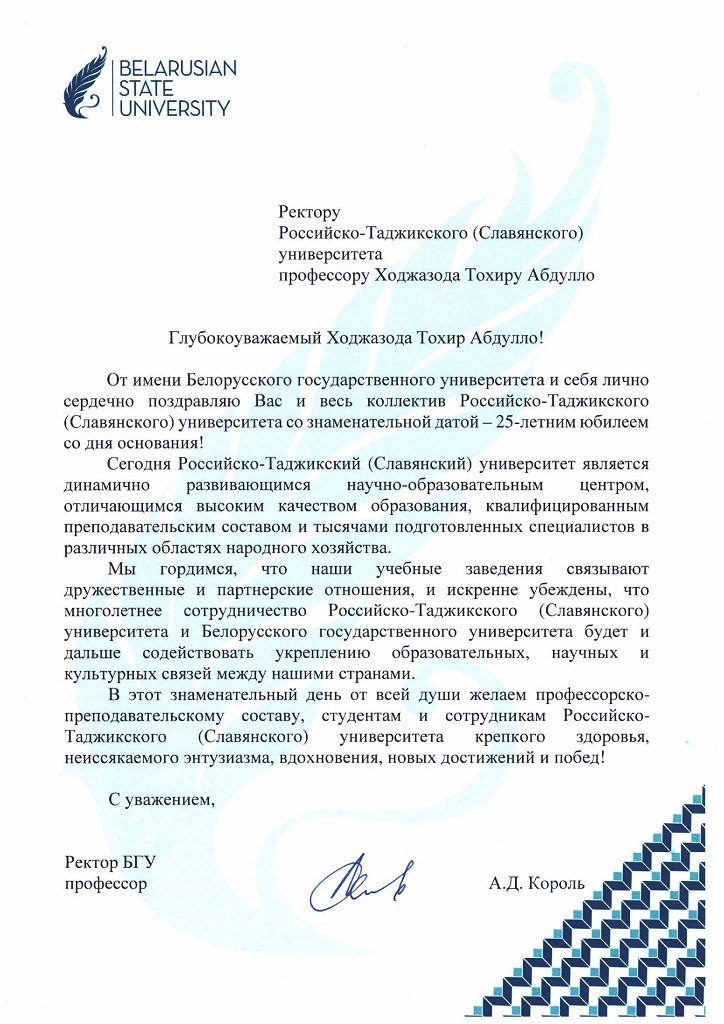 BELARUSIAN
STATE
UNIVERSITY

Ректору
Российско-Таджикского (Славянского)
университета
профессору Ходжазода Тохиру Абдулло

Глубокоуважаемый Ходжазода Тохир Абдулло!

От имени Белорусского государственного университета и себя лично сердечно поздравляю Вас и весь коллектив Российско-Таджикского (Славянского) университета со знаменательной датой – 25-летним юбилеем со дня основания!

Сегодня Российско-Таджикский (Славянский) университет является динамично развивающимся научно-образовательным центром, отличающимся высоким качеством образования, квалифицированным преподавательским составом и тысячами подготовленных специалистов в различных областях народного хозяйства.

Мы гордимся, что наши учебные заведения связывают дружественные и партнерские отношения, и искренне убеждены, что многолетнее сотрудничество Российско-Таджикского (Славянского) университета и Белорусского государственного университета будет и дальше содействовать укреплению образовательных, научных и культурных связей между нашими странами.

В этот знаменательный день от всей души желаем профессорско-преподавательскому составу, студентам и сотрудникам Российско-Таджикского (Славянского) университета крепкого здоровья, неиссякаемого энтузиазма, вдохновения, новых достижений и побед!

С уважением,

Ректор БГУ
профессор

А.Д. Король